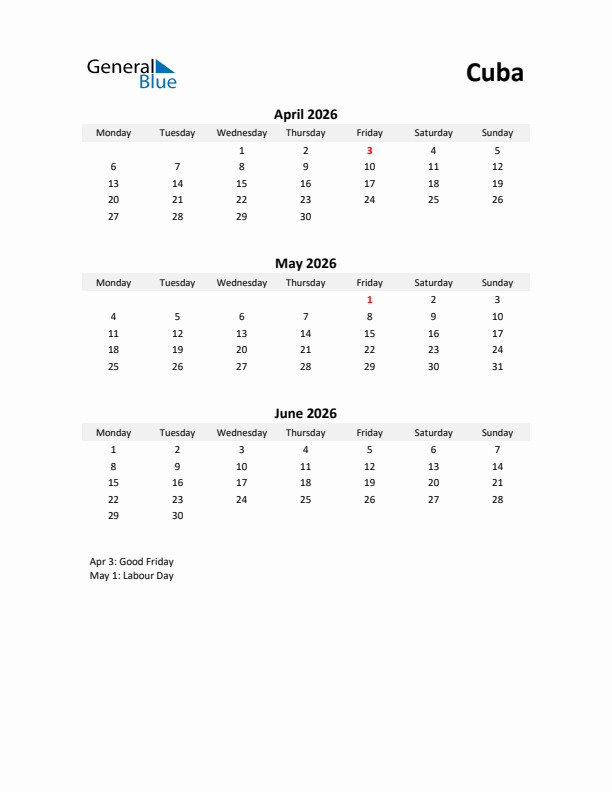 General Blue

Cuba

April 2026

| Monday | Tuesday | Wednesday | Thursday | Friday | Saturday | Sunday |
|---|---|---|---|---|---|---|
| | | 1 | 2 | 3 | 4 | 5 |
| 6 | 7 | 8 | 9 | 10 | 11 | 12 |
| 13 | 14 | 15 | 16 | 17 | 18 | 19 |
| 20 | 21 | 22 | 23 | 24 | 25 | 26 |
| 27 | 28 | 29 | 30 | | | |

May 2026

| Monday | Tuesday | Wednesday | Thursday | Friday | Saturday | Sunday |
|---|---|---|---|---|---|---|
| | | | | 1 | 2 | 3 |
| 4 | 5 | 6 | 7 | 8 | 9 | 10 |
| 11 | 12 | 13 | 14 | 15 | 16 | 17 |
| 18 | 19 | 20 | 21 | 22 | 23 | 24 |
| 25 | 26 | 27 | 28 | 29 | 30 | 31 |

June 2026

| Monday | Tuesday | Wednesday | Thursday | Friday | Saturday | Sunday |
|---|---|---|---|---|---|---|
| 1 | 2 | 3 | 4 | 5 | 6 | 7 |
| 8 | 9 | 10 | 11 | 12 | 13 | 14 |
| 15 | 16 | 17 | 18 | 19 | 20 | 21 |
| 22 | 23 | 24 | 25 | 26 | 27 | 28 |
| 29 | 30 | | | | | |

Apr 3: Good Friday
May 1: Labour Day